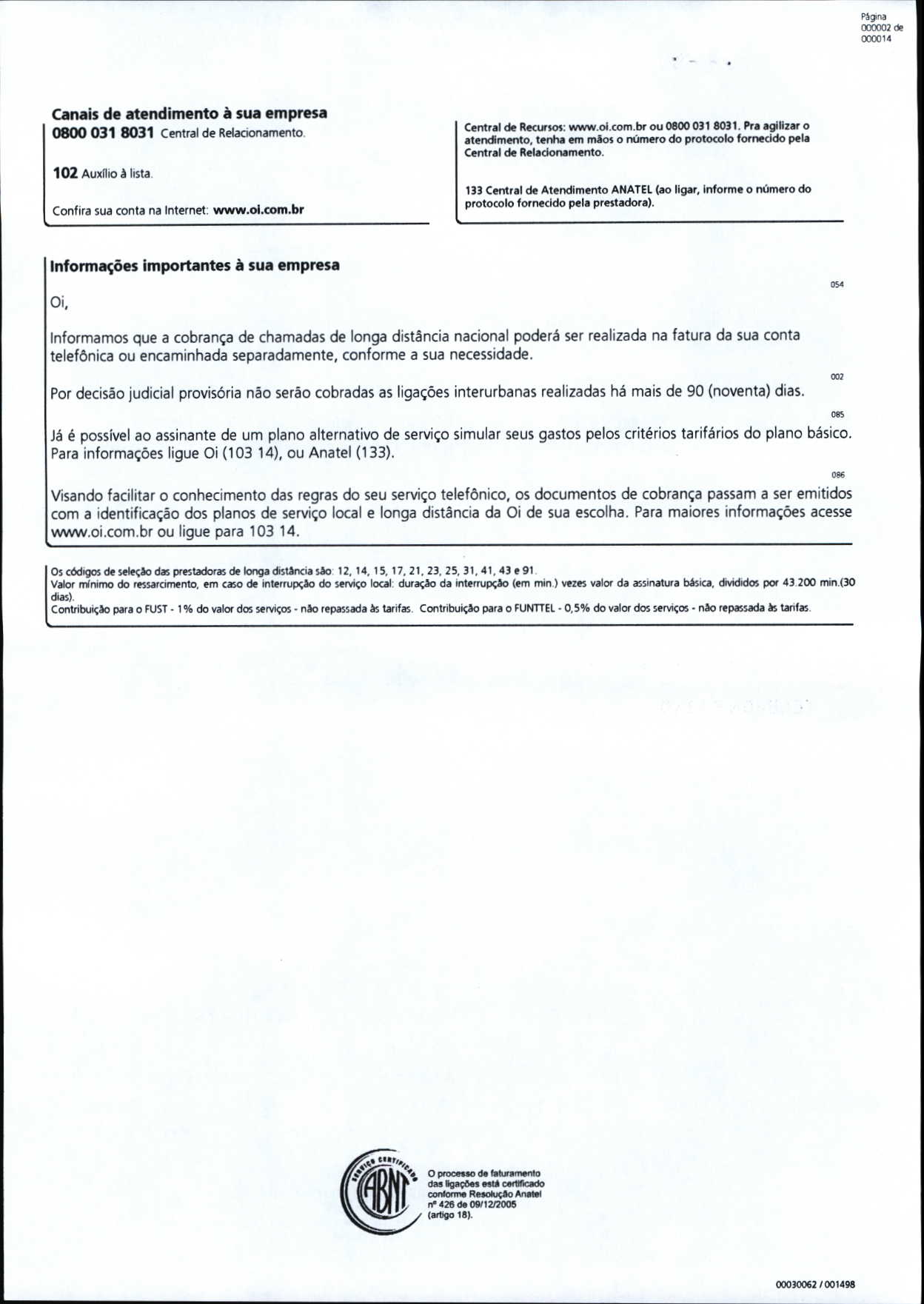 Página
000002 de
000014

Canais de atendimento à sua empresa
0800 031 8031 Central de Relacionamento.

102 Auxílio à lista.

Confira sua conta na Internet: www.oi.com.br

Central de Recursos: www.oi.com.br ou 0800 031 8031. Pra agilizar o atendimento, tenha em mãos o número do protocolo fornecido pela Central de Relacionamento.

133 Central de Atendimento ANATEL (ao ligar, informe o número do protocolo fornecido pela prestadora).

Informações importantes à sua empresa

054

Oi,

Informamos que a cobrança de chamadas de longa distância nacional poderá ser realizada na fatura da sua conta telefônica ou encaminhada separadamente, conforme a sua necessidade.

002

Por decisão judicial provisória não serão cobradas as ligações interurbanas realizadas há mais de 90 (noventa) dias.

085

Já é possível ao assinante de um plano alternativo de serviço simular seus gastos pelos critérios tarifários do plano básico. Para informações ligue Oi (103 14), ou Anatel (133).

086

Visando facilitar o conhecimento das regras do seu serviço telefônico, os documentos de cobrança passam a ser emitidos com a identificação dos planos de serviço local e longa distância da Oi de sua escolha. Para maiores informações acesse www.oi.com.br ou ligue para 103 14.

Os códigos de seleção das prestadoras de longa distância são: 12, 14, 15, 17, 21, 23, 25, 31, 41, 43 e 91.
Valor mínimo do ressarcimento, em caso de interrupção do serviço local: duração da interrupção (em min.) vezes valor da assinatura básica, divididos por 43.200 min.(30 dias).
Contribuição para o FUST - 1% do valor dos serviços - não repassada às tarifas. Contribuição para o FUNTTEL - 0,5% do valor dos serviços - não repassada às tarifas.

SERVIÇO CERTIFICADO ABNT

O processo de faturamento das ligações está certificado conforme Resolução Anatel nº 426 de 09/12/2005 (artigo 18).

00030062 / 001498